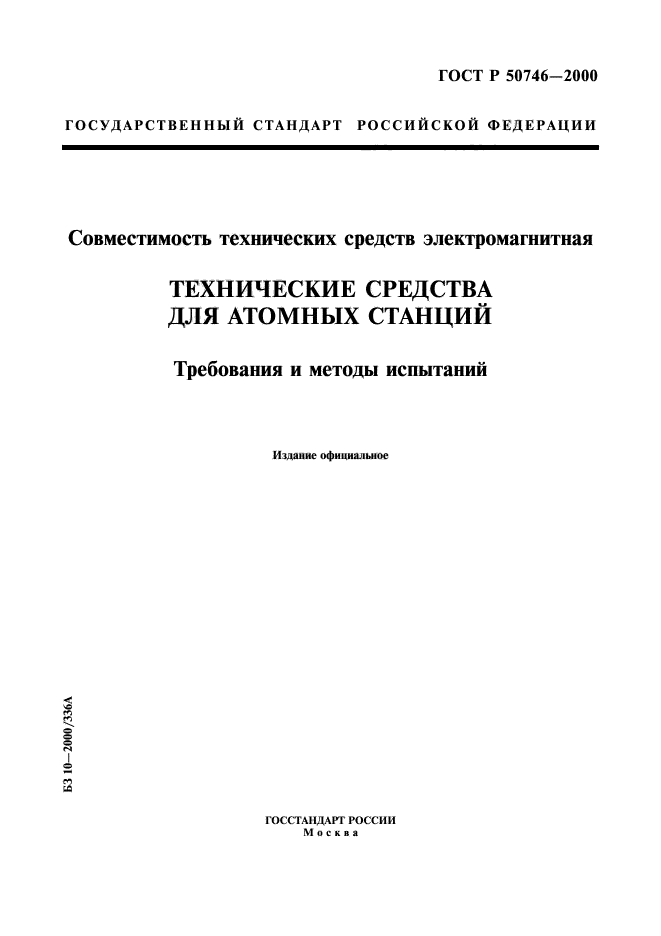 ГОСТ Р 50746—2000

ГОСУДАРСТВЕННЫЙ СТАНДАРТ РОССИЙСКОЙ ФЕДЕРАЦИИ

Совместимость технических средств электромагнитная

ТЕХНИЧЕСКИЕ СРЕДСТВА ДЛЯ АТОМНЫХ СТАНЦИЙ

Требования и методы испытаний

Издание официальное

БЗ 10—2000/336А

ГОССТАНДАРТ РОССИИ
Москва